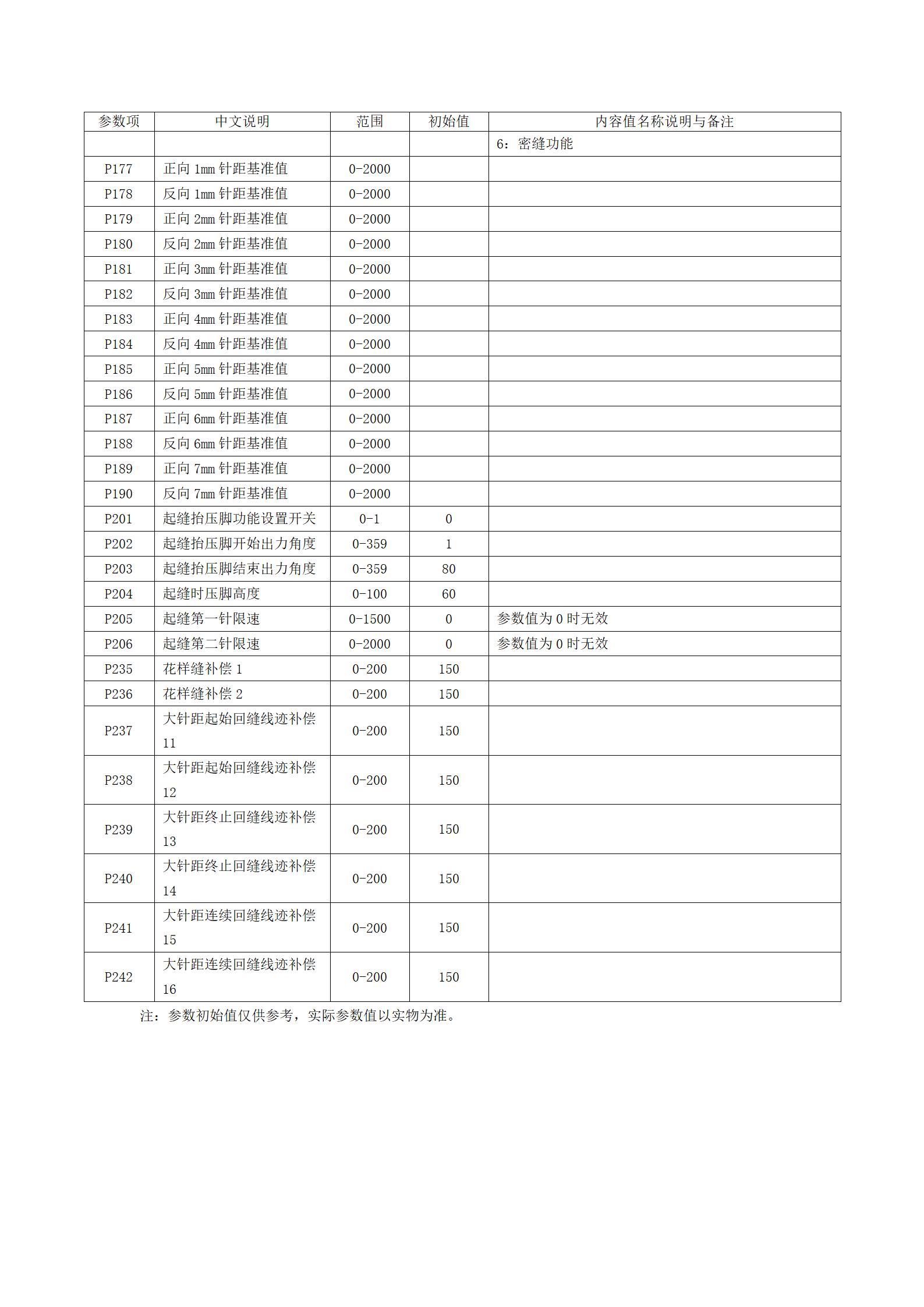 | 参数项 | 中文说明 | 范围 | 初始值 | 内容值名称说明与备注 |
|---|---|---|---|---|
| | | | | 6：密缝功能 |
| P177 | 正向 1mm 针距基准值 | 0-2000 | | |
| P178 | 反向 1mm 针距基准值 | 0-2000 | | |
| P179 | 正向 2mm 针距基准值 | 0-2000 | | |
| P180 | 反向 2mm 针距基准值 | 0-2000 | | |
| P181 | 正向 3mm 针距基准值 | 0-2000 | | |
| P182 | 反向 3mm 针距基准值 | 0-2000 | | |
| P183 | 正向 4mm 针距基准值 | 0-2000 | | |
| P184 | 反向 4mm 针距基准值 | 0-2000 | | |
| P185 | 正向 5mm 针距基准值 | 0-2000 | | |
| P186 | 反向 5mm 针距基准值 | 0-2000 | | |
| P187 | 正向 6mm 针距基准值 | 0-2000 | | |
| P188 | 反向 6mm 针距基准值 | 0-2000 | | |
| P189 | 正向 7mm 针距基准值 | 0-2000 | | |
| P190 | 反向 7mm 针距基准值 | 0-2000 | | |
| P201 | 起缝抬压脚功能设置开关 | 0-1 | 0 | |
| P202 | 起缝抬压脚开始出力角度 | 0-359 | 1 | |
| P203 | 起缝抬压脚结束出力角度 | 0-359 | 80 | |
| P204 | 起缝时压脚高度 | 0-100 | 60 | |
| P205 | 起缝第一针限速 | 0-1500 | 0 | 参数值为 0 时无效 |
| P206 | 起缝第二针限速 | 0-2000 | 0 | 参数值为 0 时无效 |
| P235 | 花样缝补偿 1 | 0-200 | 150 | |
| P236 | 花样缝补偿 2 | 0-200 | 150 | |
| P237 | 大针距起始回缝线迹补偿 11 | 0-200 | 150 | |
| P238 | 大针距起始回缝线迹补偿 12 | 0-200 | 150 | |
| P239 | 大针距终止回缝线迹补偿 13 | 0-200 | 150 | |
| P240 | 大针距终止回缝线迹补偿 14 | 0-200 | 150 | |
| P241 | 大针距连续回缝线迹补偿 15 | 0-200 | 150 | |
| P242 | 大针距连续回缝线迹补偿 16 | 0-200 | 150 | |

注：参数初始值仅供参考，实际参数值以实物为准。